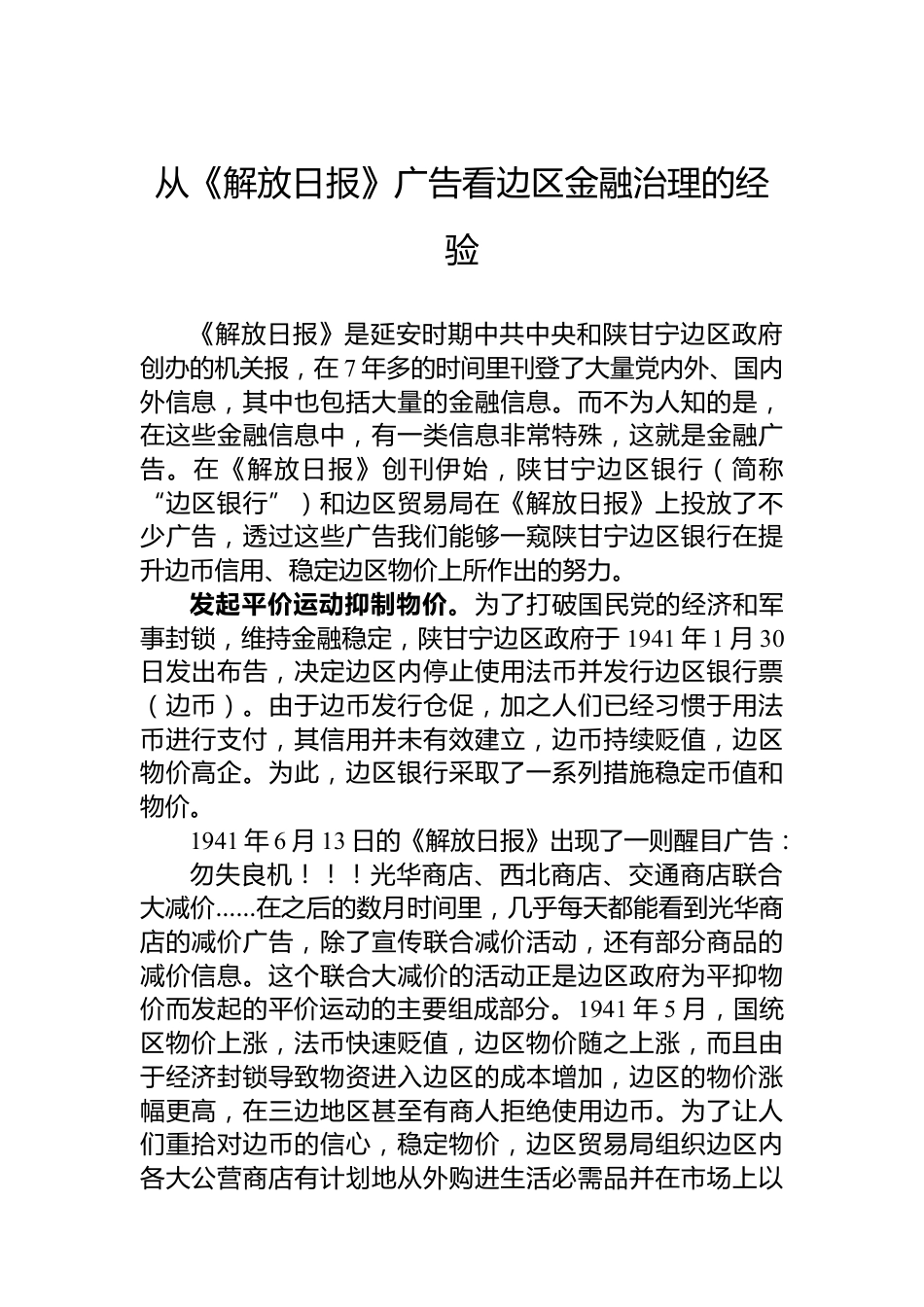 从《解放日报》广告看边区金融治理的经验

《解放日报》是延安时期中共中央和陕甘宁边区政府创办的机关报，在7年多的时间里刊登了大量党内外、国内外信息，其中也包括大量的金融信息。而不为人知的是，在这些金融信息中，有一类信息非常特殊，这就是金融广告。在《解放日报》创刊伊始，陕甘宁边区银行（简称“边区银行”）和边区贸易局在《解放日报》上投放了不少广告，透过这些广告我们能够一窥陕甘宁边区银行在提升边币信用、稳定边区物价上所作出的努力。

发起平价运动抑制物价。为了打破国民党的经济和军事封锁，维持金融稳定，陕甘宁边区政府于1941年1月30日发出布告，决定边区内停止使用法币并发行边区银行票（边币）。由于边币发行仓促，加之人们已经习惯于用法币进行支付，其信用并未有效建立，边币持续贬值，边区物价高企。为此，边区银行采取了一系列措施稳定币值和物价。

1941年6月13日的《解放日报》出现了一则醒目广告：

勿失良机！！！光华商店、西北商店、交通商店联合大减价......在之后的数月时间里，几乎每天都能看到光华商店的减价广告，除了宣传联合减价活动，还有部分商品的减价信息。这个联合大减价的活动正是边区政府为平抑物价而发起的平价运动的主要组成部分。1941年5月，国统区物价上涨，法币快速贬值，边区物价随之上涨，而且由于经济封锁导致物资进入边区的成本增加，边区的物价涨幅更高，在三边地区甚至有商人拒绝使用边币。为了让人们重拾对边币的信心，稳定物价，边区贸易局组织边区内各大公营商店有计划地从外购进生活必需品并在市场上以